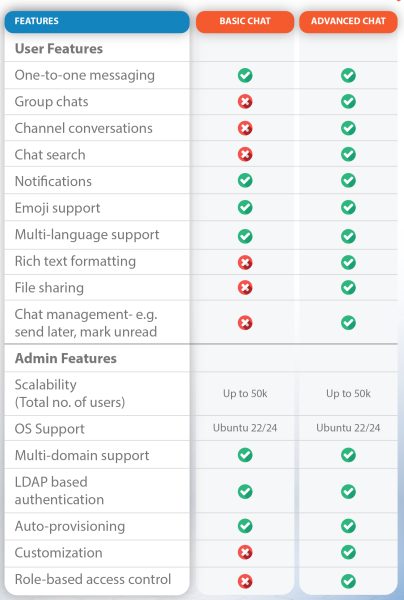 | FEATURES | BASIC CHAT | ADVANCED CHAT |
|---|---|---|
| **User Features** | | |
| One-to-one messaging | ✓ | ✓ |
| Group chats | ✗ | ✓ |
| Channel conversations | ✗ | ✓ |
| Chat search | ✗ | ✓ |
| Notifications | ✓ | ✓ |
| Emoji support | ✓ | ✓ |
| Multi-language support | ✓ | ✓ |
| Rich text formatting | ✗ | ✓ |
| File sharing | ✗ | ✓ |
| Chat management- e.g. send later, mark unread | ✗ | ✓ |
| **Admin Features** | | |
| Scalability (Total no. of users) | Up to 50k | Up to 50k |
| OS Support | Ubuntu 22/24 | Ubuntu 22/24 |
| Multi-domain support | ✓ | ✓ |
| LDAP based authentication | ✓ | ✓ |
| Auto-provisioning | ✓ | ✓ |
| Customization | ✗ | ✓ |
| Role-based access control | ✗ | ✓ |